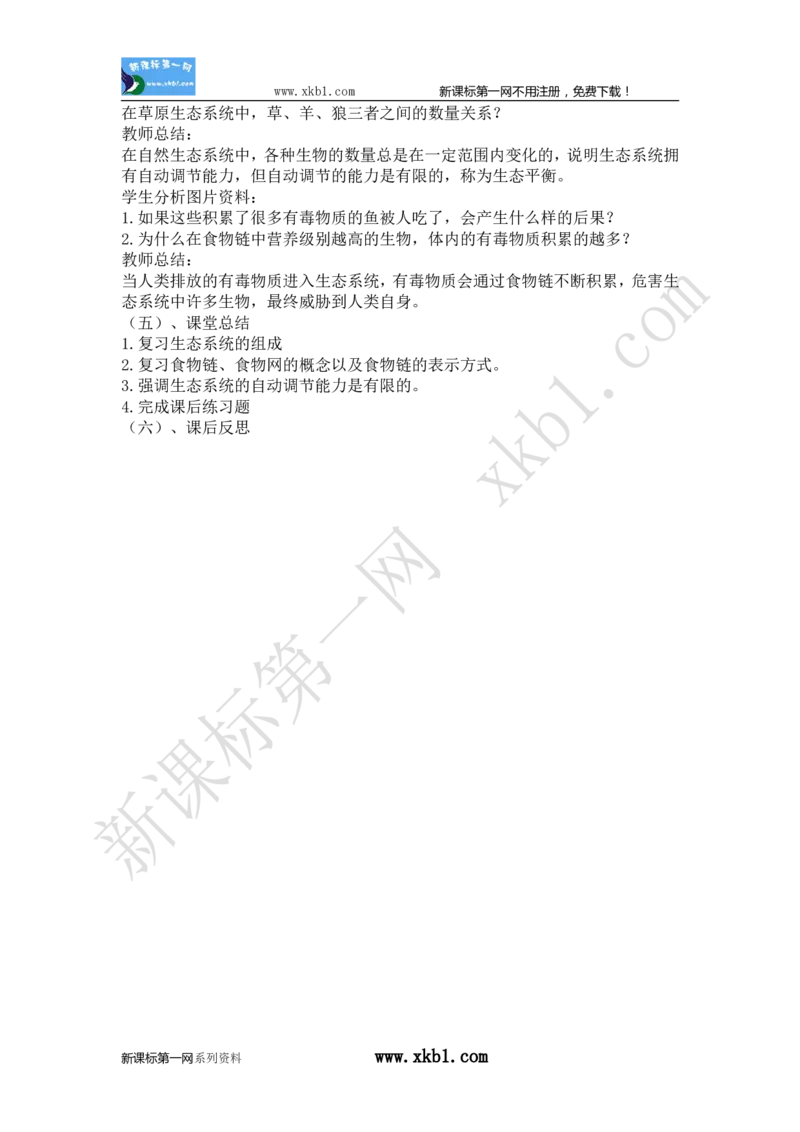 新课标第一网
www.xkb1.com

www.xkb1.com　　新课标第一网不用注册，免费下载！

在草原生态系统中，草、羊、狼三者之间的数量关系？
教师总结：
在自然生态系统中，各种生物的数量总是在一定范围内变化的，说明生态系统拥有自动调节能力，但自动调节的能力是有限的，称为生态平衡。
学生分析图片资料：
1.如果这些积累了很多有毒物质的鱼被人吃了，会产生什么样的后果？
2.为什么在食物链中营养级别越高的生物，体内的有毒物质积累的越多？
教师总结：
当人类排放的有毒物质进入生态系统，有毒物质会通过食物链不断积累，危害生态系统中许多生物，最终威胁到人类自身。
（五）、课堂总结
1.复习生态系统的组成
2.复习食物链、食物网的概念以及食物链的表示方式。
3.强调生态系统的自动调节能力是有限的。
4.完成课后练习题
（六）、课后反思

新课标第一网 xkb1.com

新课标第一网系列资料　　www.xkb1.com